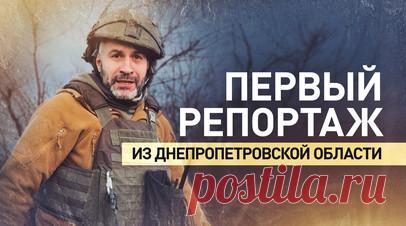 ПЕРВЫЙ РЕПОРТАЖ

ИЗ ДНЕПРОПЕТРОВСКОЙ ОБЛАСТИ

postila.ru